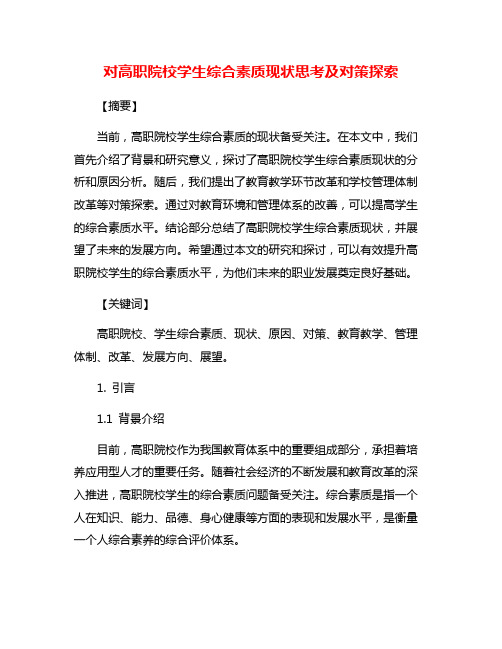 对高职院校学生综合素质现状思考及对策探索

【摘要】

当前，高职院校学生综合素质的现状备受关注。在本文中，我们首先介绍了背景和研究意义，探讨了高职院校学生综合素质现状的分析和原因分析。随后，我们提出了教育教学环节改革和学校管理体制改革等对策探索。通过对教育环境和管理体系的改善，可以提高学生的综合素质水平。结论部分总结了高职院校学生综合素质现状，并展望了未来的发展方向。希望通过本文的研究和探讨，可以有效提升高职院校学生的综合素质水平，为他们未来的职业发展奠定良好基础。

【关键词】

高职院校、学生综合素质、现状、原因、对策、教育教学、管理体制、改革、发展方向、展望。

1. 引言

1.1 背景介绍

目前，高职院校作为我国教育体系中的重要组成部分，承担着培养应用型人才的重要任务。随着社会经济的不断发展和教育改革的深入推进，高职院校学生的综合素质问题备受关注。综合素质是指一个人在知识、能力、品德、身心健康等方面的表现和发展水平，是衡量一个人综合素养的综合评价体系。